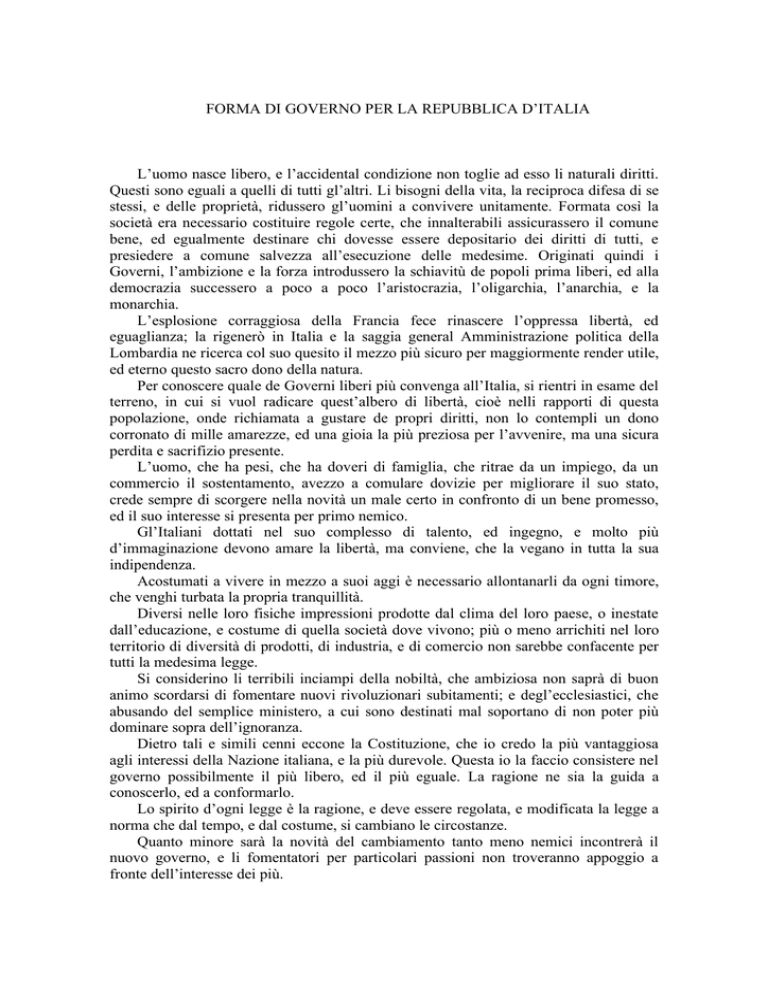 FORMA DI GOVERNO PER LA REPUBBLICA D'ITALIA

L'uomo nasce libero, e l'accidental condizione non toglie ad esso li naturali diritti. Questi sono eguali a quelli di tutti gl'altri. Li bisogni della vita, la reciproca difesa di se stessi, e delle proprietà, ridussero gl'uomini a convivere unitamente. Formata così la società era necessario costituire regole certe, che innalterabili assicurassero il comune bene, ed egualmente destinare chi dovesse essere depositario dei diritti di tutti, e presiedere a comune salvezza all'esecuzione delle medesime. Originati quindi i Governi, l'ambizione e la forza introdussero la schiavitù de popoli prima liberi, ed alla democrazia successero a poco a poco l'aristocrazia, l'oligarchia, l'anarchia, e la monarchia.

L'esplosione corraggiosa della Francia fece rinascere l'oppressa libertà, ed eguaglianza; la rigenerò in Italia e la saggia general Amministrazione politica della Lombardia ne ricerca col suo quesito il mezzo più sicuro per maggiormente render utile, ed eterno questo sacro dono della natura.

Per conoscere quale de Governi liberi più convenga all'Italia, si rientri in esame del terreno, in cui si vuol radicare quest'albero di libertà, cioè nelli rapporti di questa popolazione, onde richiamata a gustare de propri diritti, non lo contempli un dono corronato di mille amarezze, ed una gioia la più preziosa per l'avvenire, ma una sicura perdita e sacrifizio presente.

L'uomo, che ha pesi, che ha doveri di famiglia, che ritrae da un impiego, da un commercio il sostentamento, avezzo a comulare dovizie per migliorare il suo stato, crede sempre di scorgere nella novità un male certo in confronto di un bene promesso, ed il suo interesse si presenta per primo nemico.

Gl'Italiani dottati nel suo complesso di talento, ed ingegno, e molto più d'immaginazione devono amare la libertà, ma conviene, che la vegano in tutta la sua indipendenza.

Acostumati a vivere in mezzo a suoi aggi è necessario allontanarli da ogni timore, che venghi turbata la propria tranquillità.

Diversi nelle loro fisiche impressioni prodotte dal clima del loro paese, o inestate dall'educazione, e costume di quella società dove vivono; più o meno arrichiti nel loro territorio di diversità di prodotti, di industria, e di comercio non sarebbe confacente per tutti la medesima legge.

Si considerino li terribili inciampi della nobiltà, che ambiziosa non saprà di buon animo scordarsi di fomentare nuovi rivoluzionari subitamenti; e degl'ecclesiastici, che abusando del semplice ministero, a cui sono destinati mal soportano di non poter più dominare sopra dell'ignoranza.

Dietro tali e simili cenni eccone la Costituzione, che io credo la più vantaggiosa agli interessi della Nazione italiana, e la più durevole. Questa io la faccio consistere nel governo possibilmente il più libero, ed il più eguale. La ragione ne sia la guida a conoscerlo, ed a conformarlo.

Lo spirito d'ogni legge è la ragione, e deve essere regolata, e modificata la legge a norma che dal tempo, e dal costume, si cambiano le circostanze.

Quanto minore sarà la novità del cambiamento tanto meno nemici incontrerà il nuovo governo, e li fomentatori per particolari passioni non troveranno appoggio a fronte dell'interesse dei più.